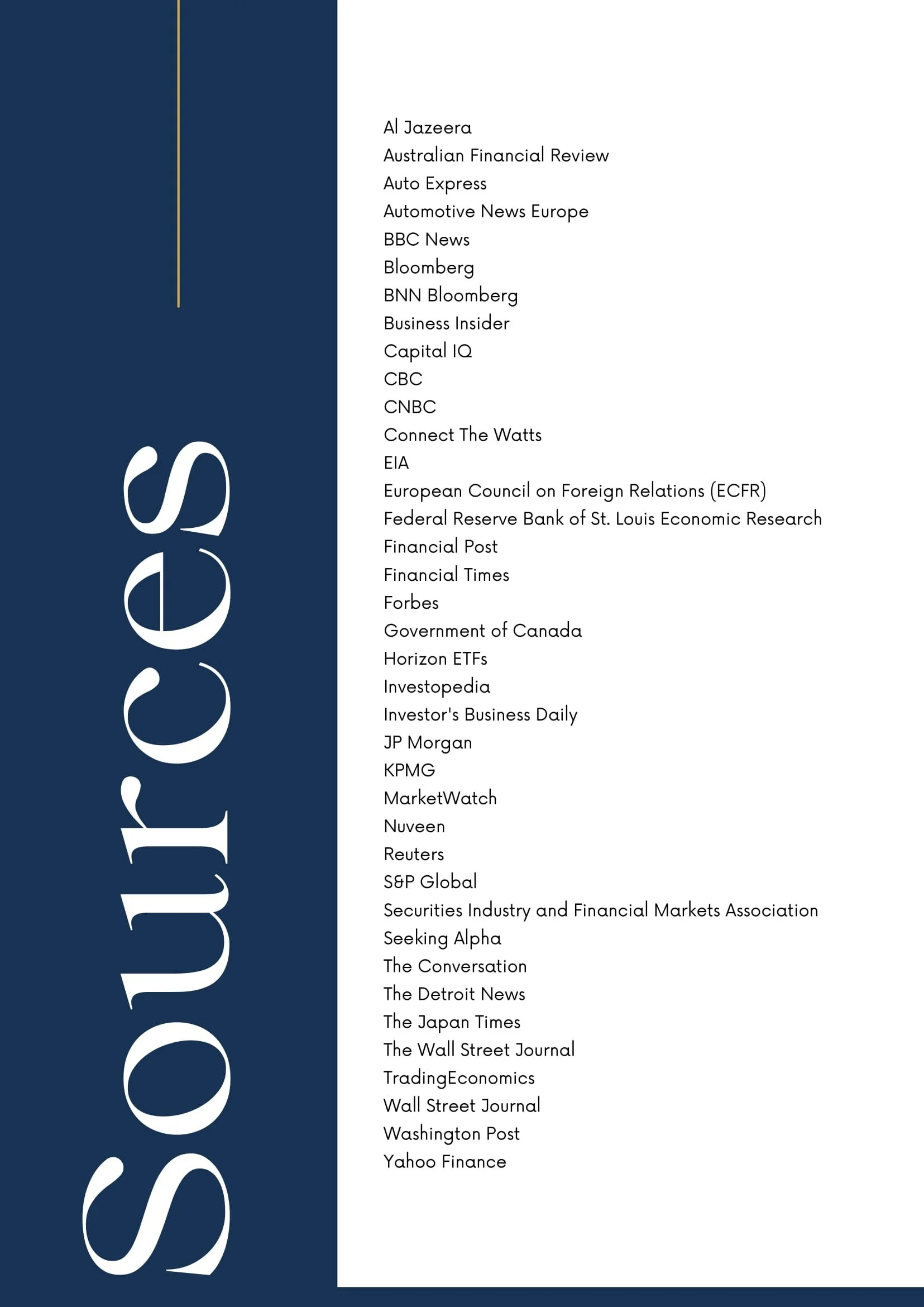 Sources

Al Jazeera
Australian Financial Review
Auto Express
Automotive News Europe
BBC News
Bloomberg
BNN Bloomberg
Business Insider
Capital IQ
CBC
CNBC
Connect The Watts
EIA
European Council on Foreign Relations (ECFR)
Federal Reserve Bank of St. Louis Economic Research
Financial Post
Financial Times
Forbes
Government of Canada
Horizon ETFs
Investopedia
Investor's Business Daily
JP Morgan
KPMG
MarketWatch
Nuveen
Reuters
S&P Global
Securities Industry and Financial Markets Association
Seeking Alpha
The Conversation
The Detroit News
The Japan Times
The Wall Street Journal
TradingEconomics
Wall Street Journal
Washington Post
Yahoo Finance